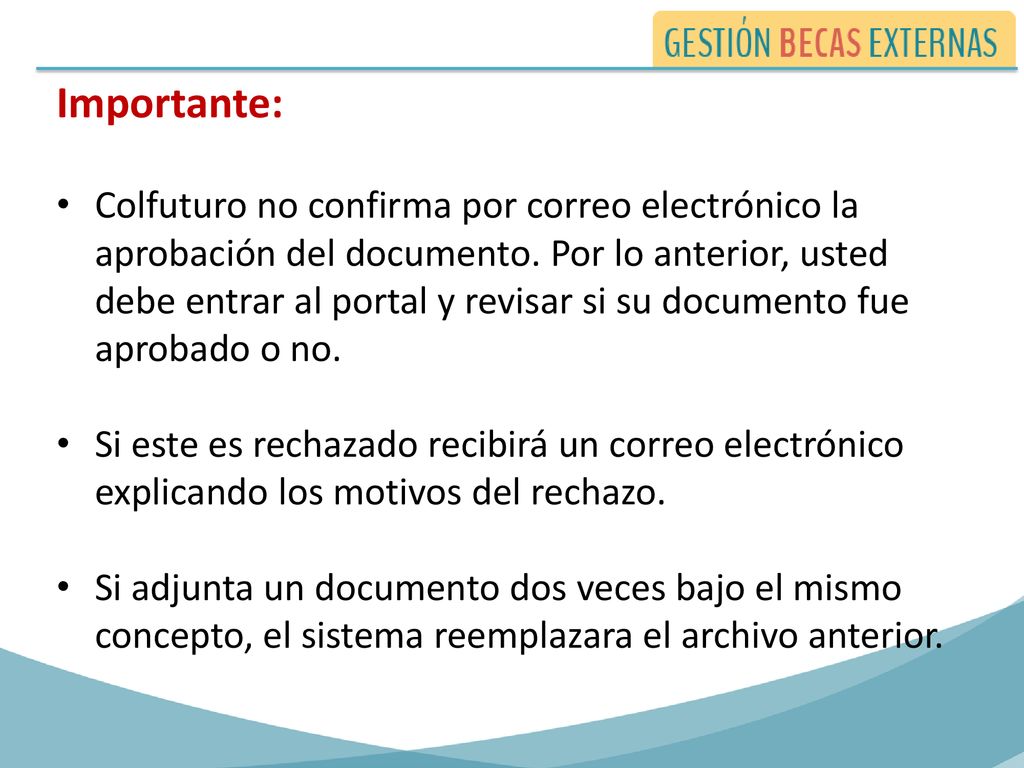 GESTIÓN BECAS EXTERNAS

Importante:

• Colfuturo no confirma por correo electrónico la aprobación del documento. Por lo anterior, usted debe entrar al portal y revisar si su documento fue aprobado o no.

• Si este es rechazado recibirá un correo electrónico explicando los motivos del rechazo.

• Si adjunta un documento dos veces bajo el mismo concepto, el sistema reemplazara el archivo anterior.